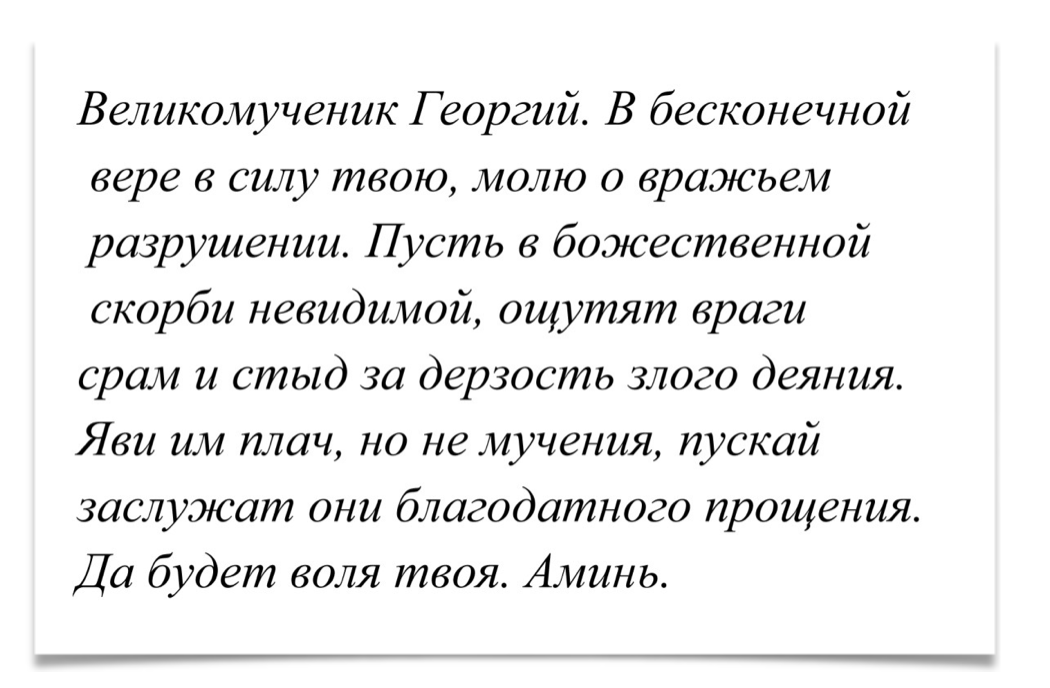 Великомученик Георгий. В бесконечной вере в силу твою, молю о вражьем разрушении. Пусть в божественной скорби невидимой, ощутят враги срам и стыд за дерзость злого деяния. Яви им плач, но не мучения, пускай заслужат они благодатного прощения. Да будет воля твоя. Аминь.